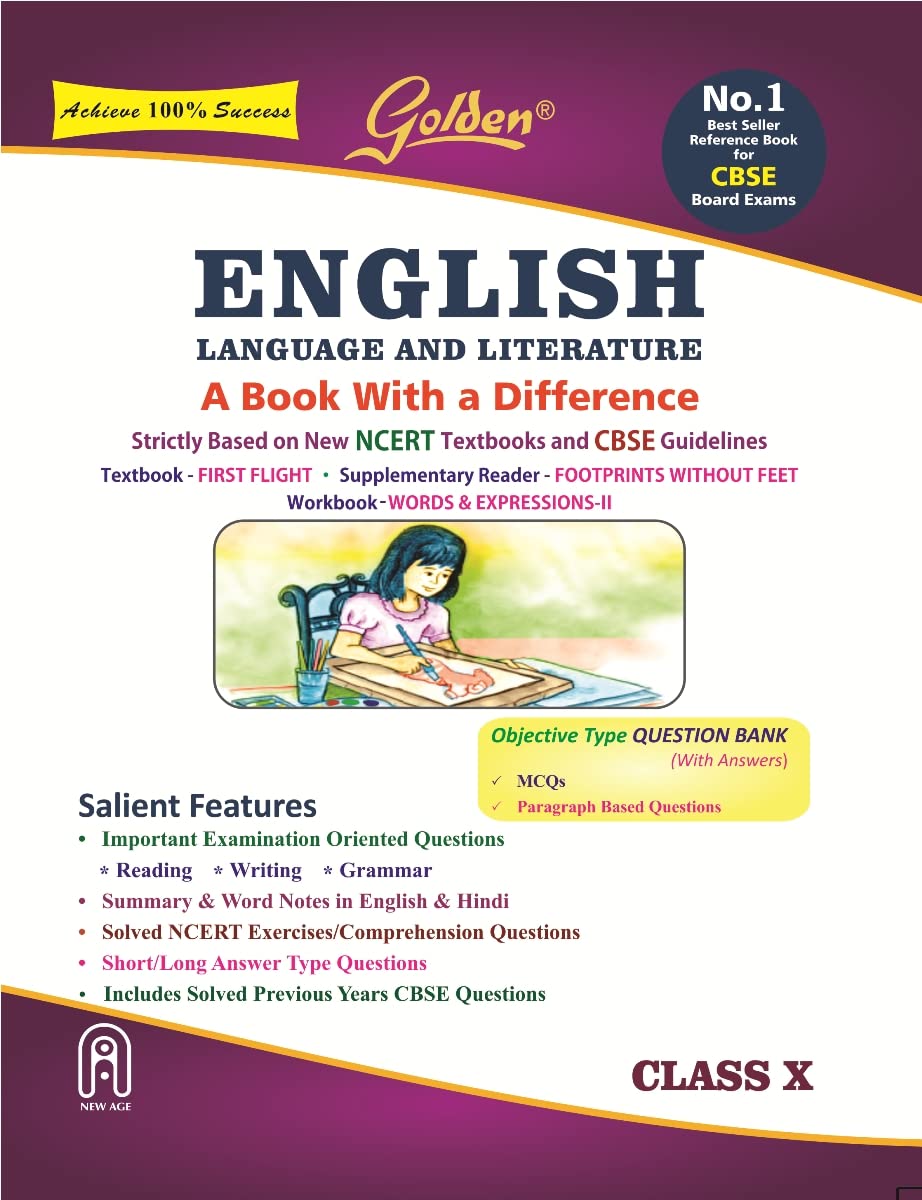 Achieve 100% Success

Golden®

No.1
Best Seller
Reference Book
for
CBSE
Board Exams

ENGLISH
LANGUAGE AND LITERATURE
A Book With a Difference

Strictly Based on New NCERT Textbooks and CBSE Guidelines
Textbook - FIRST FLIGHT • Supplementary Reader - FOOTPRINTS WITHOUT FEET
Workbook - WORDS & EXPRESSIONS-II

Objective Type QUESTION BANK
(With Answers)
✓ MCQs
✓ Paragraph Based Questions

Salient Features
• Important Examination Oriented Questions
* Reading * Writing * Grammar
• Summary & Word Notes in English & Hindi
• Solved NCERT Exercises/Comprehension Questions
• Short/Long Answer Type Questions
• Includes Solved Previous Years CBSE Questions

NEW AGE

CLASS X